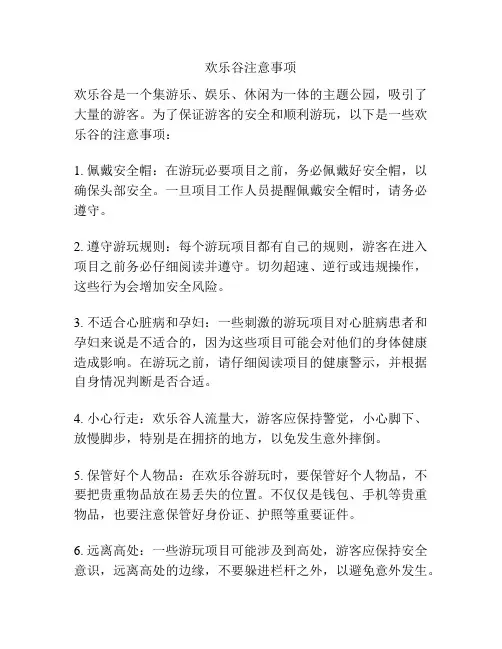 欢乐谷注意事项

欢乐谷是一个集游乐、娱乐、休闲为一体的主题公园，吸引了大量的游客。为了保证游客的安全和顺利游玩，以下是一些欢乐谷的注意事项：

1. 佩戴安全帽：在游玩必要项目之前，务必佩戴好安全帽，以确保头部安全。一旦项目工作人员提醒佩戴安全帽时，请务必遵守。

2. 遵守游玩规则：每个游玩项目都有自己的规则，游客在进入项目之前务必仔细阅读并遵守。切勿超速、逆行或违规操作，这些行为会增加安全风险。

3. 不适合心脏病和孕妇：一些刺激的游玩项目对心脏病患者和孕妇来说是不适合的，因为这些项目可能会对他们的身体健康造成影响。在游玩之前，请仔细阅读项目的健康警示，并根据自身情况判断是否合适。

4. 小心行走：欢乐谷人流量大，游客应保持警觉，小心脚下、放慢脚步，特别是在拥挤的地方，以免发生意外摔倒。

5. 保管好个人物品：在欢乐谷游玩时，要保管好个人物品，不要把贵重物品放在易丢失的位置。不仅仅是钱包、手机等贵重物品，也要注意保管好身份证、护照等重要证件。

6. 远离高处：一些游玩项目可能涉及到高处，游客应保持安全意识，远离高处的边缘，不要躲进栏杆之外，以避免意外发生。